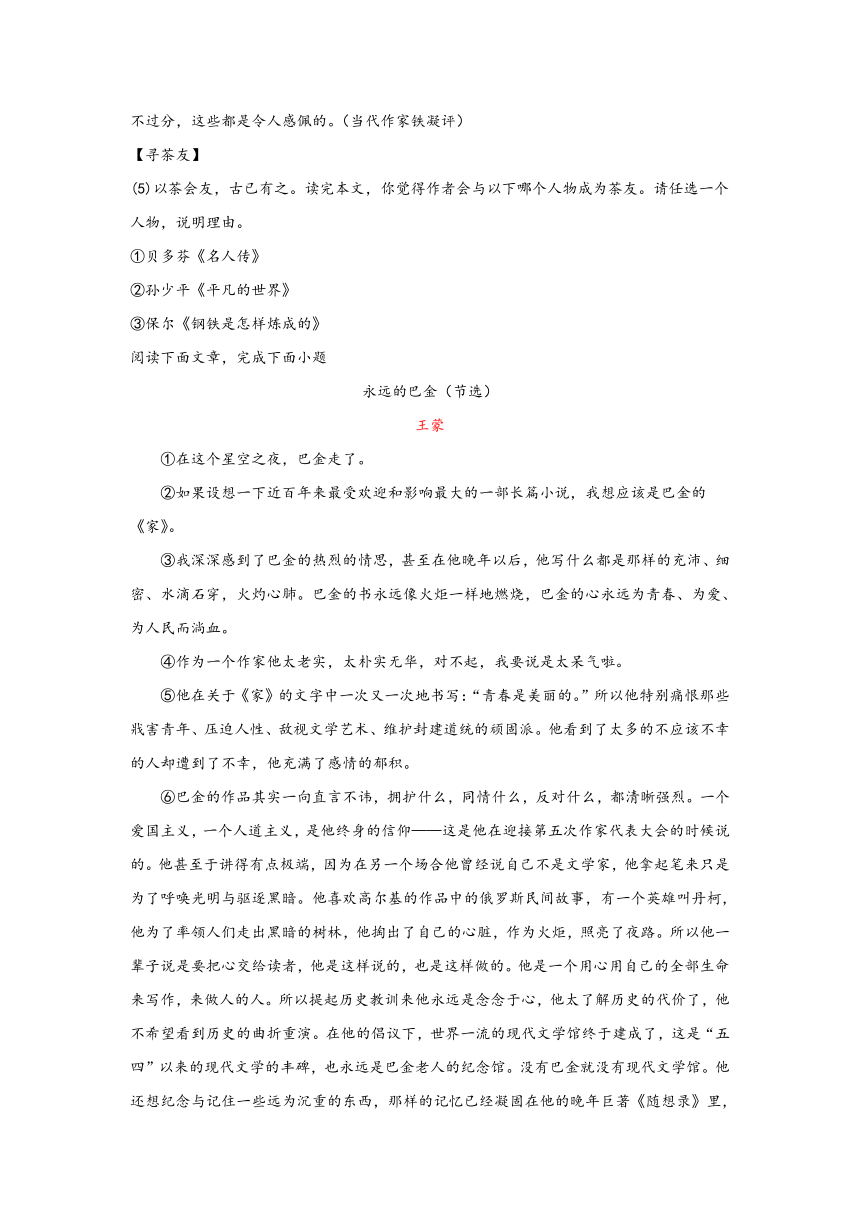 不过分，这些都是令人感佩的。（当代作家铁凝评）

【寻茶友】

(5) 以茶会友，古已有之。读完本文，你觉得作者会与以下哪个人物成为茶友。请任选一个人物，说明理由。

①贝多芬《名人传》

②孙少平《平凡的世界》

③保尔《钢铁是怎样炼成的》

阅读下面文章，完成下面小题

永远的巴金（节选）

王蒙

①在这个星空之夜，巴金走了。

②如果设想一下近百年来最受欢迎和影响最大的一部长篇小说，我想应该是巴金的《家》。

③我深深感到了巴金的热烈的情思，甚至在他晚年以后，他写什么都是那样的充沛、细密、水滴石穿，火灼心肺。巴金的书永远像火炬一样地燃烧，巴金的心永远为青春、为爱、为人民而淌血。

④作为一个作家他太老实，太朴实无华，对不起，我要说是太呆气啦。

⑤他在关于《家》的文字中一次又一次地书写：“青春是美丽的。”所以他特别痛恨那些戕害青年、压迫人性、敌视文学艺术、维护封建道统的顽固派。他看到了太多的不应该不幸的人却遭到了不幸，他充满了感情的郁积。

⑥巴金的作品其实一向直言不讳，拥护什么，同情什么，反对什么，都清晰强烈。一个爱国主义，一个人道主义，是他终身的信仰——这是他在迎接第五次作家代表大会的时候说的。他甚至于讲得有点极端，因为在另一个场合他曾经说自己不是文学家，他拿起笔来只是为了呼唤光明与驱逐黑暗。他喜欢高尔基的作品中的俄罗斯民间故事，有一个英雄叫丹柯，他为了率领人们走出黑暗的树林，他掏出了自己的心脏，作为火炬，照亮了夜路。所以他一辈子说是要把心交给读者，他是这样说的，也是这样做的。他是一个用心用自己的全部生命来写作，来做人的人。所以提起历史教训来他永远是念念于心，他太了解历史的代价了，他不希望看到历史的曲折重演。在他的倡议下，世界一流的现代文学馆终于建成了，这是“五四”以来的现代文学的丰碑，也永远是巴金老人的纪念馆。没有巴金就没有现代文学馆。他还想纪念与记住一些远为沉重的东西，那样的记忆已经凝固在他的晚年巨著《随想录》里，